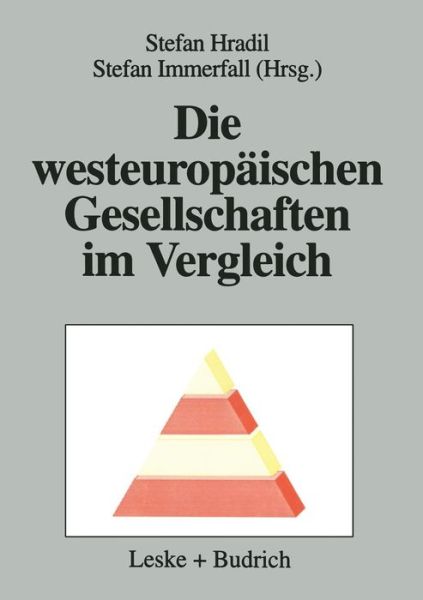 Stefan Hradil
Stefan Immerfall (Hrsg.)

Die westeuropäischen Gesellschaften im Vergleich

Leske + Budrich